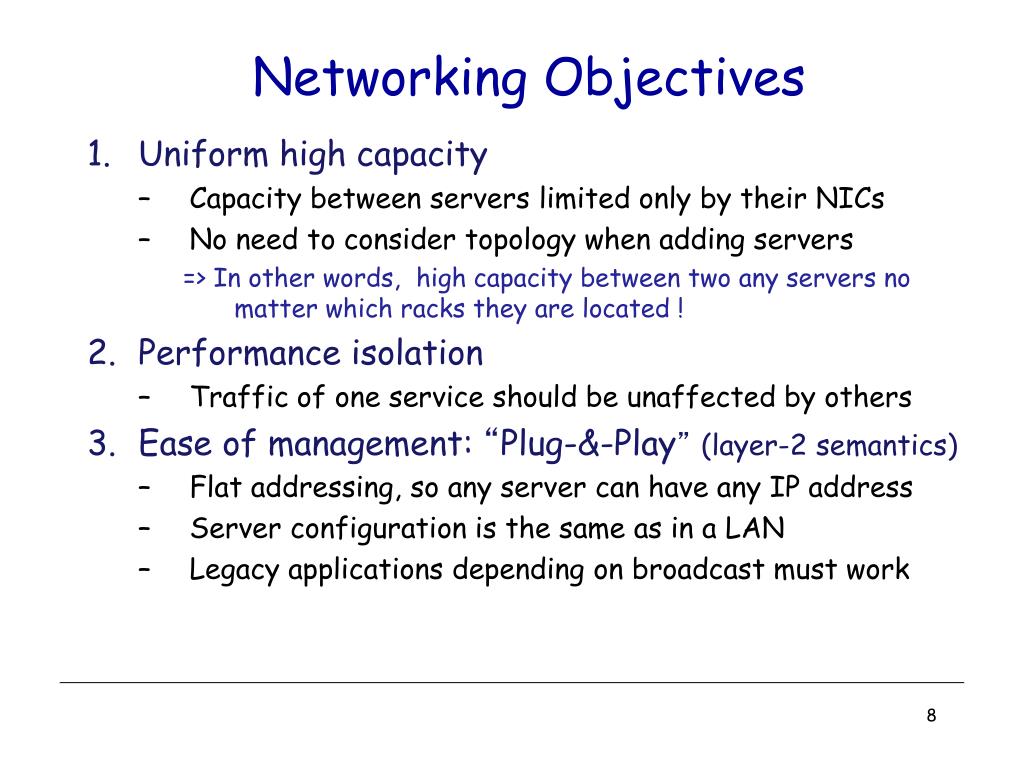 Networking Objectives

1. Uniform high capacity
– Capacity between servers limited only by their NICs
– No need to consider topology when adding servers
=> In other words, high capacity between two any servers no matter which racks they are located !

2. Performance isolation
– Traffic of one service should be unaffected by others

3. Ease of management: “Plug-&-Play” (layer-2 semantics)
– Flat addressing, so any server can have any IP address
– Server configuration is the same as in a LAN
– Legacy applications depending on broadcast must work

8